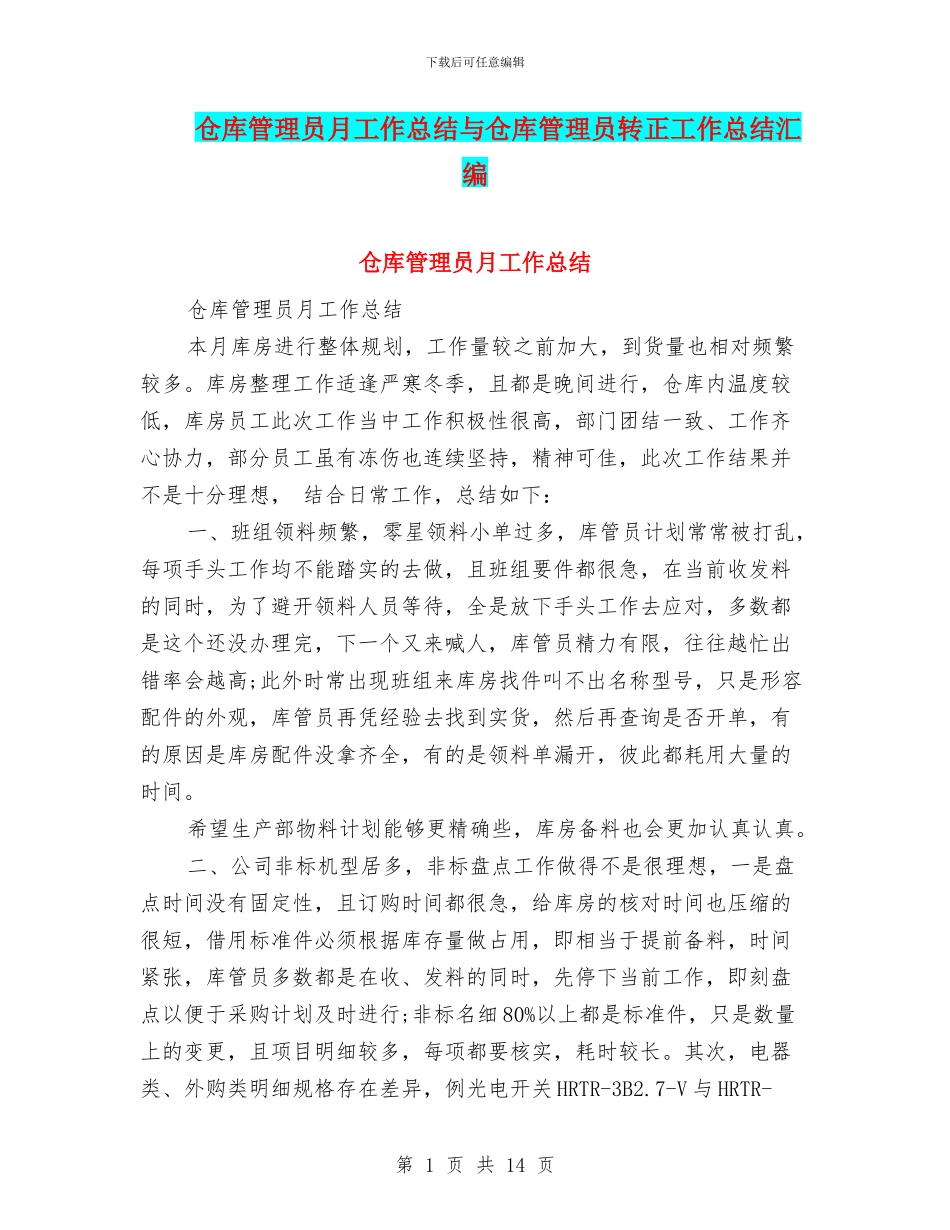 下载后可任意编辑

仓库管理员月工作总结与仓库管理员转正工作总结汇编

仓库管理员月工作总结

仓库管理员月工作总结

本月库房进行整体规划，工作量较之前加大，到货量也相对频繁较多。库房整理工作适逢严寒冬季，且都是晚间进行，仓库内温度较低，库房员工此次工作当中工作积极性很高，部门团结一致、工作齐心协力，部分员工虽有冻伤也连续坚持，精神可佳，此次工作结果并不是十分理想， 结合日常工作，总结如下：

一、班组领料频繁，零星领料小单过多，库管员计划常常被打乱，每项手头工作均不能踏实的去做，且班组要件都很急，在当前收发料的同时，为了避开领料人员等待，全是放下手头工作去应对，多数都是这个还没办理完，下一个又来喊人，库管员精力有限，往往越忙出错率会越高;此外时常出现班组来库房找件叫不出名称型号，只是形容配件的外观，库管员再凭经验去找到实货，然后再查询是否开单，有的原因是库房配件没拿齐全，有的是领料单漏开，彼此都耗用大量的时间。

希望生产部物料计划能够更精确些，库房备料也会更加认真认真。

二、公司非标机型居多，非标盘点工作做得不是很理想，一是盘点时间没有固定性，且订购时间都很急，给库房的核对时间也压缩的很短，借用标准件必须根据库存量做占用，即相当于提前备料，时间紧张，库管员多数都是在收、发料的同时，先停下当前工作，即刻盘点以便于采购计划及时进行;非标名细80%以上都是标准件，只是数量上的变更，且项目明细较多，每项都要核实，耗时较长。其次，电器类、外购类明细规格存在差异，例光电开关HRTR-3B2.7-V与HRTR-

第 1 页 共 14 页